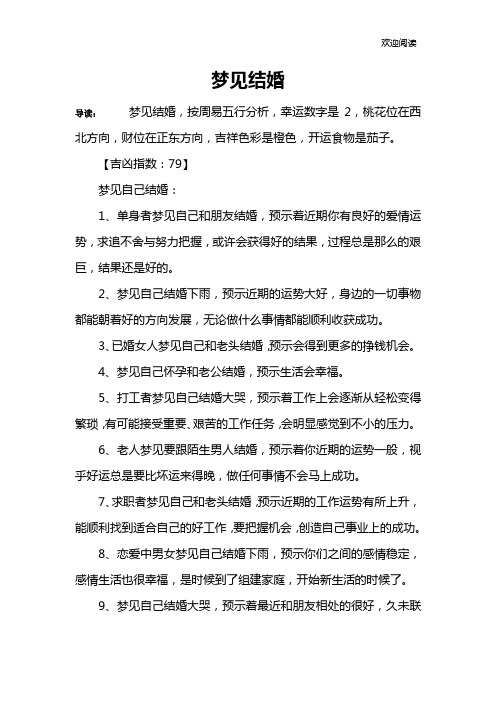 欢迎阅读

梦见结婚

导读： 梦见结婚，按周易五行分析，幸运数字是 2，桃花位在西北方向，财位在正东方向，吉祥色彩是橙色，开运食物是茄子。

【吉凶指数：79】

梦见自己结婚：

1、单身者梦见自己和朋友结婚，预示着近期你有良好的爱情运势，求追不舍与努力把握，或许会获得好的结果，过程总是那么的艰巨，结果还是好的。

2、梦见自己结婚下雨，预示近期的运势大好，身边的一切事物都能朝着好的方向发展，无论做什么事情都能顺利收获成功。

3、已婚女人梦见自己和老头结婚，预示会得到更多的挣钱机会。

4、梦见自己怀孕和老公结婚，预示生活会幸福。

5、打工者梦见自己结婚大哭，预示着工作上会逐渐从轻松变得繁琐，有可能接受重要、艰苦的工作任务，会明显感觉到不小的压力。

6、老人梦见要跟陌生男人结婚，预示着你近期的运势一般，视乎好运总是要比坏运来得晚，做任何事情不会马上成功。

7、求职者梦见自己和老头结婚，预示近期的工作运势有所上升，能顺利找到适合自己的好工作，要把握机会，创造自己事业上的成功。

8、恋爱中男女梦见自己结婚下雨，预示你们之间的感情稳定，感情生活也很幸福，是时候到了组建家庭，开始新生活的时候了。

9、梦见自己结婚大哭，预示着最近和朋友相处的很好，久未联